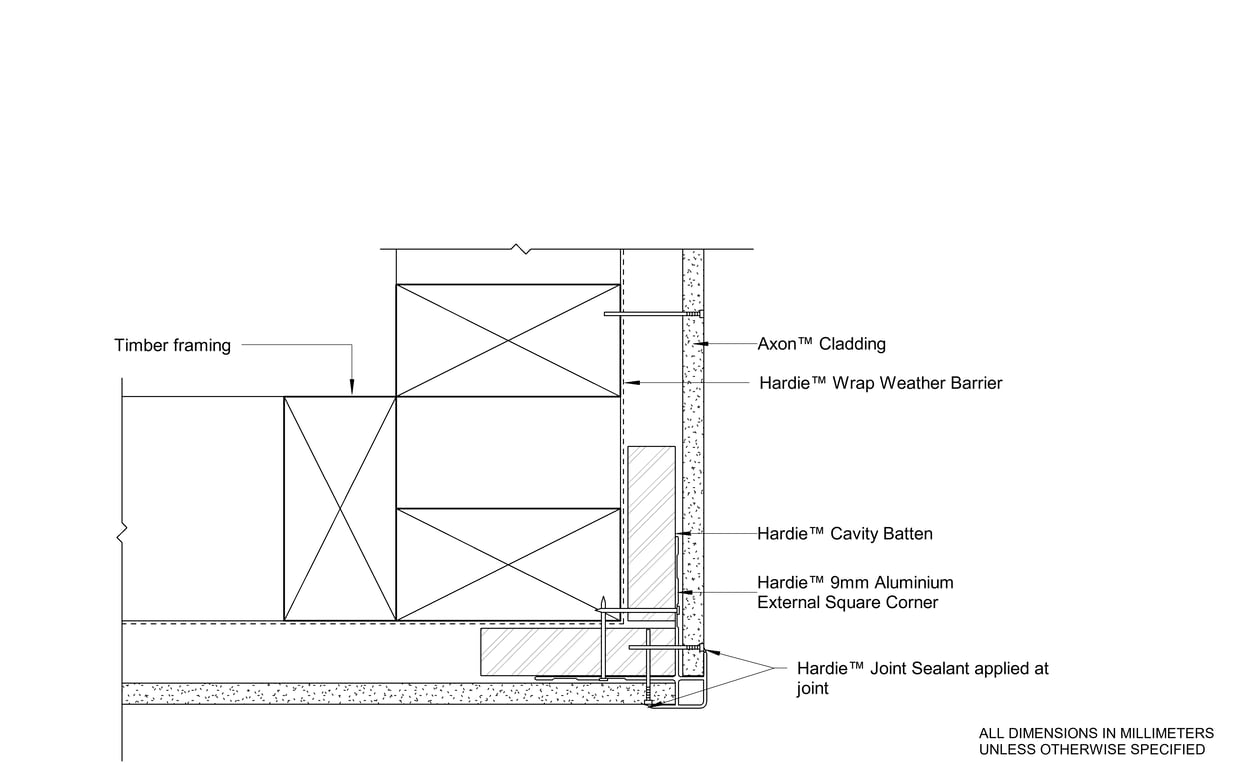 Timber framing

Axon™ Cladding

Hardie™ Wrap Weather Barrier

Hardie™ Cavity Batten

Hardie™ 9mm Aluminium External Square Corner

Hardie™ Joint Sealant applied at joint

ALL DIMENSIONS IN MILLIMETERS UNLESS OTHERWISE SPECIFIED